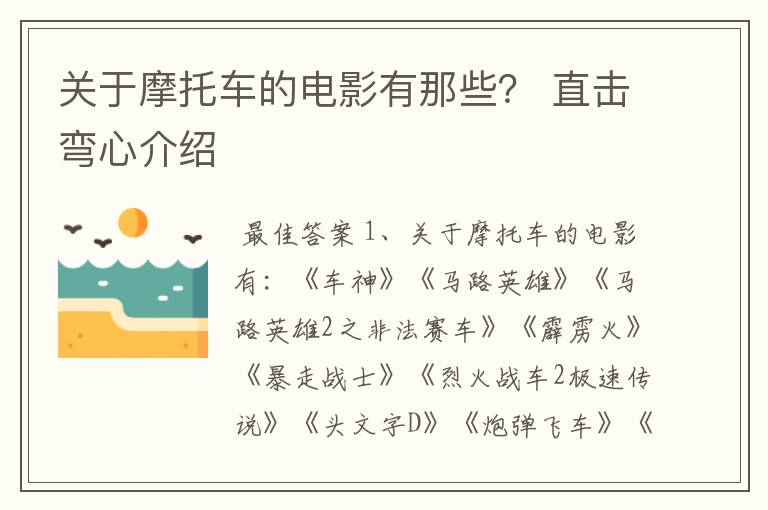 关于摩托车的电影有那些？ 直击弯心介绍

最佳答案 1、关于摩托车的电影有：《车神》《马路英雄》《马路英雄2之非法赛车》《霹雳火》《暴走战士》《烈火战车2极速传说》《头文字D》《炮弹飞车》《